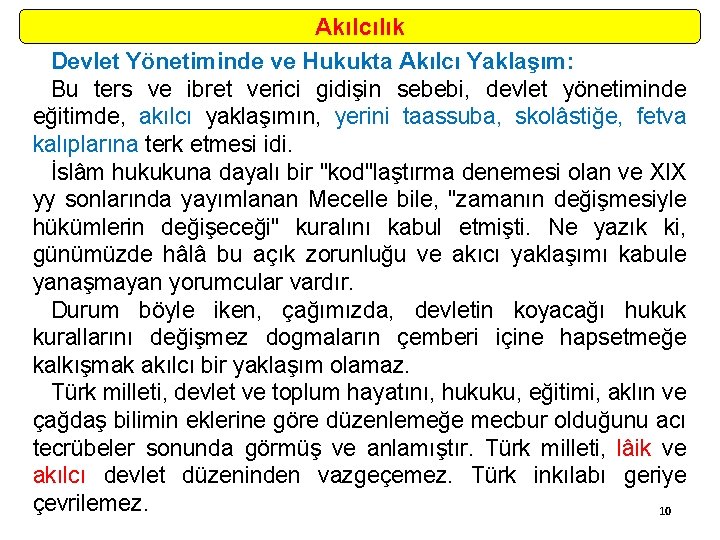 Akılcılık

Devlet Yönetiminde ve Hukukta Akılcı Yaklaşım:

Bu ters ve ibret verici gidişin sebebi, devlet yönetiminde eğitimde, akılcı yaklaşımın, yerini taassuba, skolâstiğe, fetva kalıplarına terk etmesi idi.

İslâm hukukuna dayalı bir "kod"laştırma denemesi olan ve XIX yy sonlarında yayımlanan Mecelle bile, "zamanın değişmesiyle hükümlerin değişeceği" kuralını kabul etmişti. Ne yazık ki, günümüzde hâlâ bu açık zorunluğu ve akıcı yaklaşımı kabule yanaşmayan yorumcular vardır.

Durum böyle iken, çağımızda, devletin koyacağı hukuk kurallarını değişmez dogmaların çemberi içine hapsetmeğe kalkışmak akılcı bir yaklaşım olamaz.

Türk milleti, devlet ve toplum hayatını, hukuku, eğitimi, aklın ve çağdaş bilimin eklerine göre düzenlemeğe mecbur olduğunu acı tecrübeler sonunda görmüş ve anlamıştır. Türk milleti, lâik ve akılcı devlet düzeninden vazgeçemez. Türk inkılabı geriye çevrilemez.

10